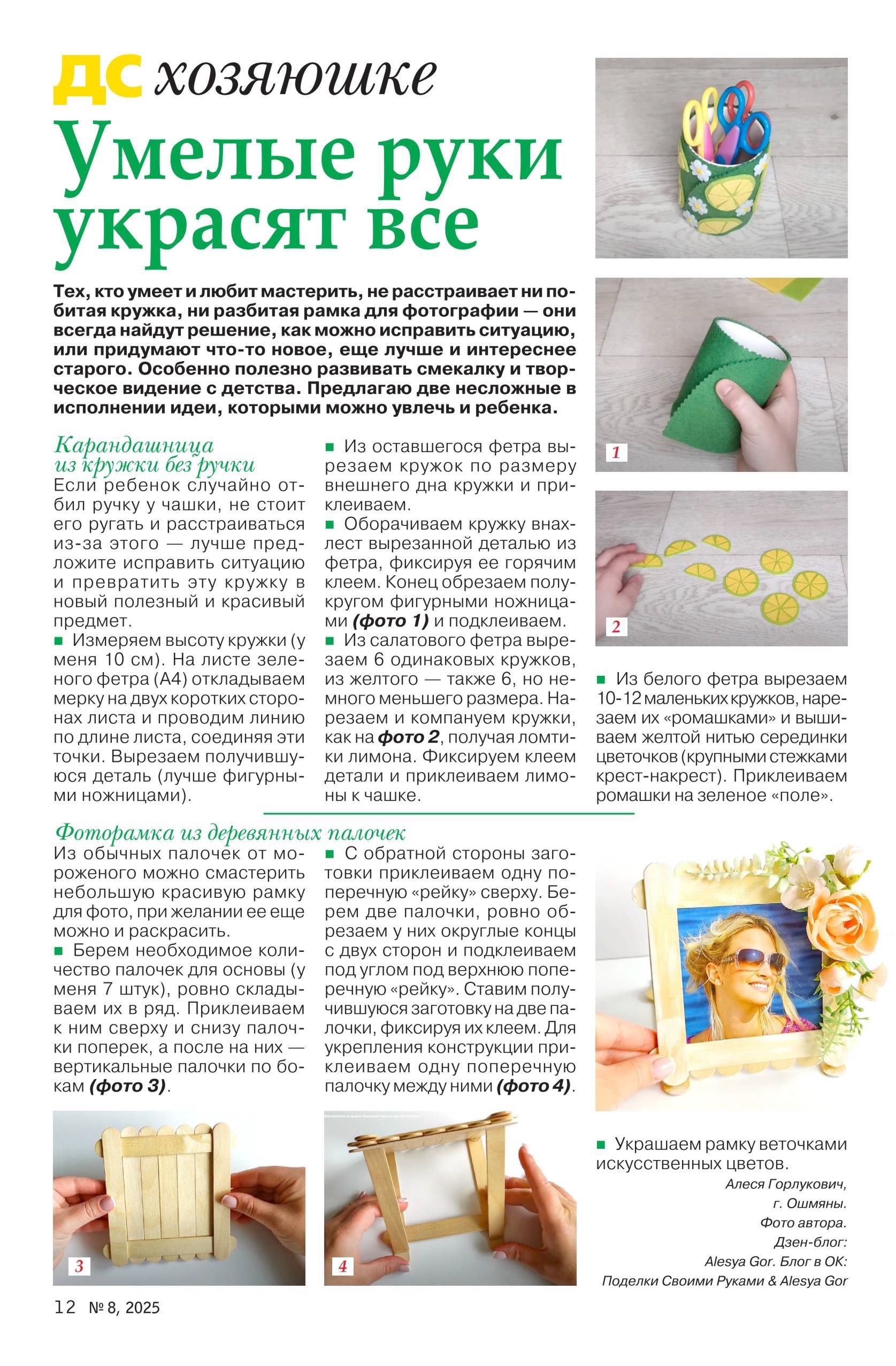 ДС хозяюшке

Умелые руки украсят все

Тех, кто умеет и любит мастерить, не расстраивает ни побитая кружка, ни разбитая рамка для фотографии — они всегда найдут решение, как можно исправить ситуацию, или придумают что-то новое, еще лучше и интереснее старого. Особенно полезно развивать смекалку и творческое видение с детства. Предлагаю две несложные в исполнении идеи, которыми можно увлечь и ребенка.

Карандашница из кружки без ручки

Если ребенок случайно отбил ручку у чашки, не стоит его ругать и расстраиваться из-за этого — лучше предложите исправить ситуацию и превратить эту кружку в новый полезный и красивый предмет.

■ Измеряем высоту кружки (у меня 10 см). На листе зеленого фетра (А4) откладываем мерку на двух коротких сторонах листа и проводим линию по длине листа, соединяя эти точки. Вырезаем получившуюся деталь (лучше фигурными ножницами).

■ Из оставшегося фетра вырезаем кружок по размеру внешнего дна кружки и приклеиваем.

■ Оборачиваем кружку внахлест вырезанной деталью из фетра, фиксируя ее горячим клеем. Конец обрезаем полукругом фигурными ножницами (фото 1) и подклеиваем.

■ Из салатового фетра вырезаем 6 одинаковых кружков, из желтого — также 6, но немного меньшего размера. Нарезаем и компануем кружки, как на фото 2, получая ломтики лимона. Фиксируем клеем детали и приклеиваем лимоны к чашке.

1

2

■ Из белого фетра вырезаем 10-12 маленьких кружков, нарезаем их «ромашками» и вышиваем желтой нитью серединки цветочков (крупными стежками крест-накрест). Приклеиваем ромашки на зеленое «поле».

Фоторамка из деревянных палочек

Из обычных палочек от мороженого можно смастерить небольшую красивую рамку для фото, при желании ее еще можно и раскрасить.

■ Берем необходимое количество палочек для основы (у меня 7 штук), ровно складываем их в ряд. Приклеиваем к ним сверху и снизу палочки поперек, а после на них — вертикальные палочки по бокам (фото 3).

■ С обратной стороны заготовки приклеиваем одну поперечную «рейку» сверху. Берем две палочки, ровно обрезаем у них округлые концы с двух сторон и подклеиваем под углом под верхнюю поперечную «рейку». Ставим получившуюся заготовку на две палочки, фиксируя их клеем. Для укрепления конструкции приклеиваем одну поперечную палочку между ними (фото 4).

3

4

■ Украшаем рамку веточками искусственных цветов.

Алеся Горлукович,
г. Ошмяны.
Фото автора.
Дзен-блог:
Alesya Gor. Блог в ОК:
Поделки Своими Руками & Alesya Gor

12 № 8, 2025